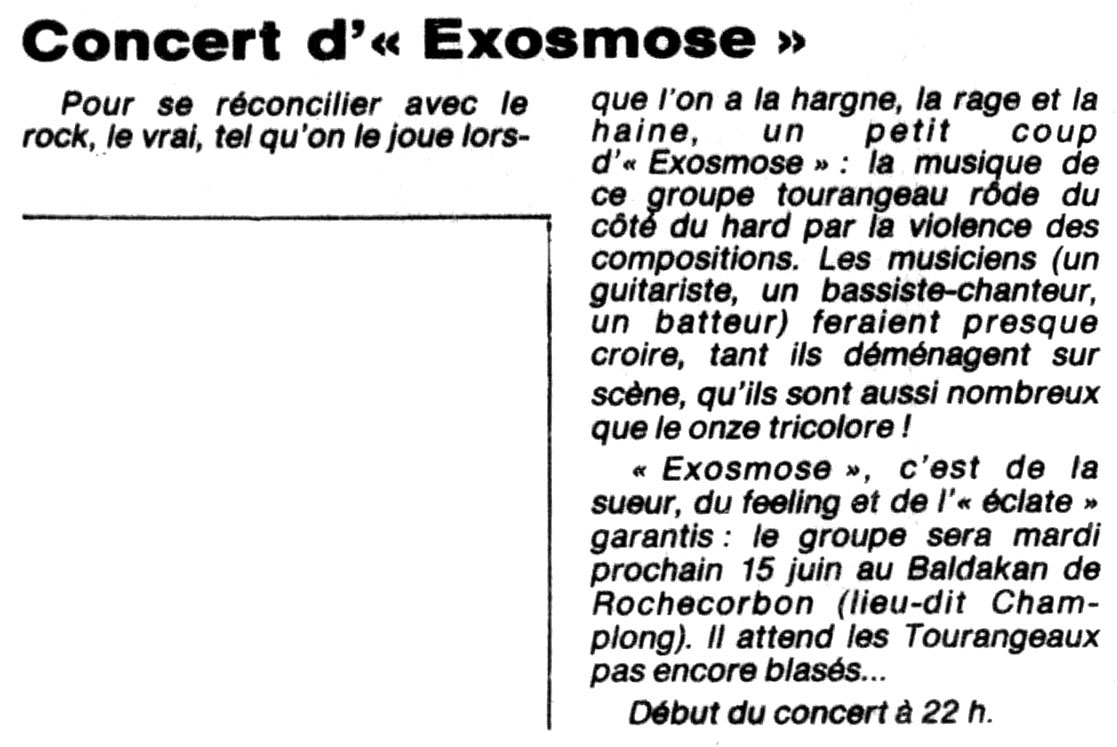 Concert d'« Exosmose »

Pour se réconcilier avec le rock, le vrai, tel qu'on le joue lorsque l'on a la hargne, la rage et la haine, un petit coup d'« Exosmose » : la musique de ce groupe tourangeau rôde du côté du hard par la violence des compositions. Les musiciens (un guitariste, un bassiste-chanteur, un batteur) feraient presque croire, tant ils déménagent sur scène, qu'ils sont aussi nombreux que le onze tricolore !

« Exosmose », c'est de la sueur, du feeling et de l'« éclate » garantis : le groupe sera mardi prochain 15 juin au Baldakan de Rochecorbon (lieu-dit Champlong). Il attend les Tourangeaux pas encore blasés...

Début du concert à 22 h.